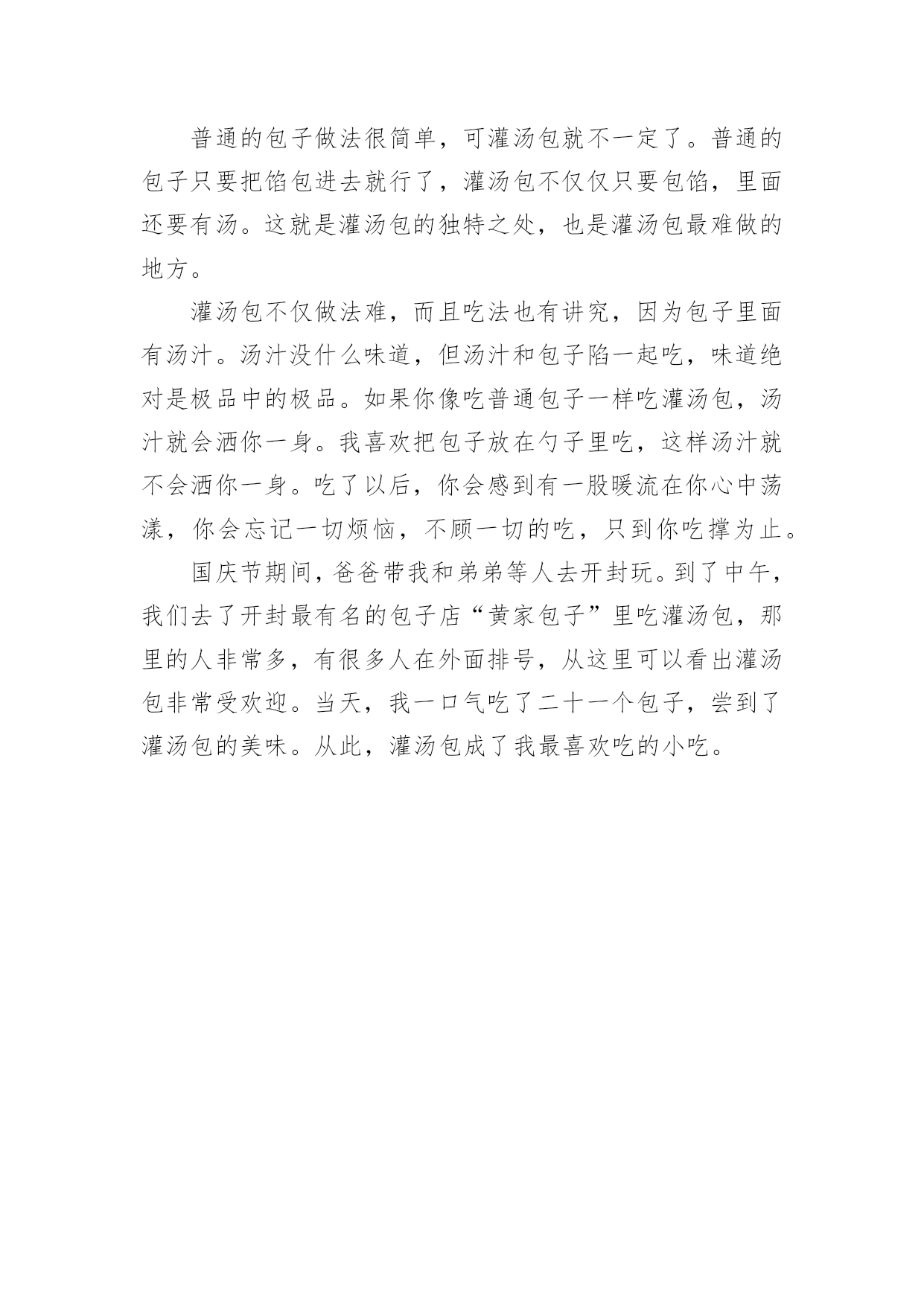 普通的包子做法很简单，可灌汤包就不一定了。普通的包子只要把馅包进去就行了，灌汤包不仅仅只要包馅，里面还要有汤。这就是灌汤包的独特之处，也是灌汤包最难做的地方。

灌汤包不仅做法难，而且吃法也有讲究，因为包子里面有汤汁。汤汁没什么味道，但汤汁和包子陷一起吃，味道绝对是极品中的极品。如果你像吃普通包子一样吃灌汤包，汤汁就会洒你一身。我喜欢把包子放在勺子里吃，这样汤汁就不会洒你一身。吃了以后，你会感到有一股暖流在你心中荡漾，你会忘记一切烦恼，不顾一切的吃，只到你吃撑为止。

国庆节期间，爸爸带我和弟弟等人去开封玩。到了中午，我们去了开封最有名的包子店“黄家包子”里吃灌汤包，那里的人非常多，有很多人在外面排号，从这里可以看出灌汤包非常受欢迎。当天，我一口气吃了二十一个包子，尝到了灌汤包的美味。从此，灌汤包成了我最喜欢吃的小吃。